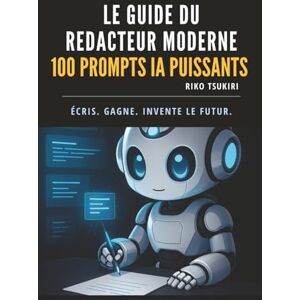 LE GUIDE DU REDACTEUR MODERNE
100 PROMPTS IA PUISSANTS
RIKO TSUKIRI

ÉCRIS. GAGNE. INVENTE LE FUTUR.